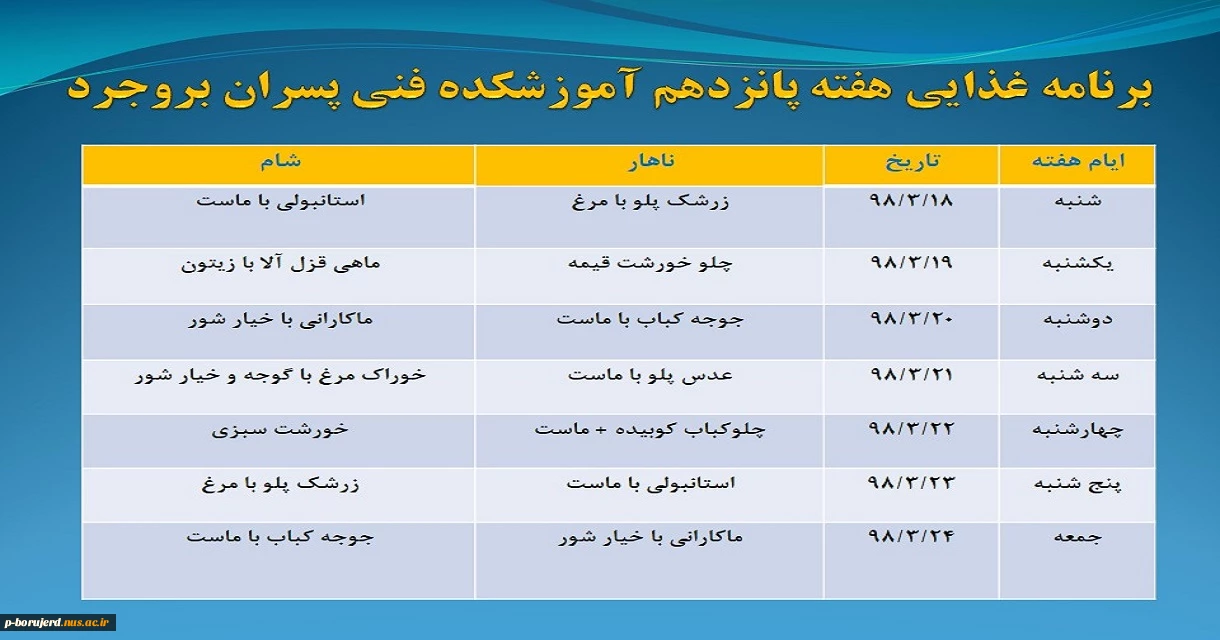 برنامه غذایی هفته پانزدهم آموزشکده فنی پسران بروجرد

| ایام هفته | تاریخ | ناهار | شام |
|---|---|---|---|
| شنبه | ۹۸/۳/۱۸ | زرشک پلو با مرغ | استانبولی با ماست |
| یکشنبه | ۹۸/۳/۱۹ | چلو خورشت قیمه | ماهی قزل آلا با زیتون |
| دوشنبه | ۹۸/۳/۲۰ | جوجه کباب با ماست | ماکارانی با خیار شور |
| سه شنبه | ۹۸/۳/۲۱ | عدس پلو با ماست | خوراک مرغ با گوجه و خیار شور |
| چهارشنبه | ۹۸/۳/۲۲ | چلوکباب کوبیده + ماست | خورشت سبزی |
| پنج شنبه | ۹۸/۳/۲۳ | استانبولی با ماست | زرشک پلو با مرغ |
| جمعه | ۹۸/۳/۲۴ | ماکارانی با خیار شور | جوجه کباب با ماست |

p-borujerd.nus.ac.ir